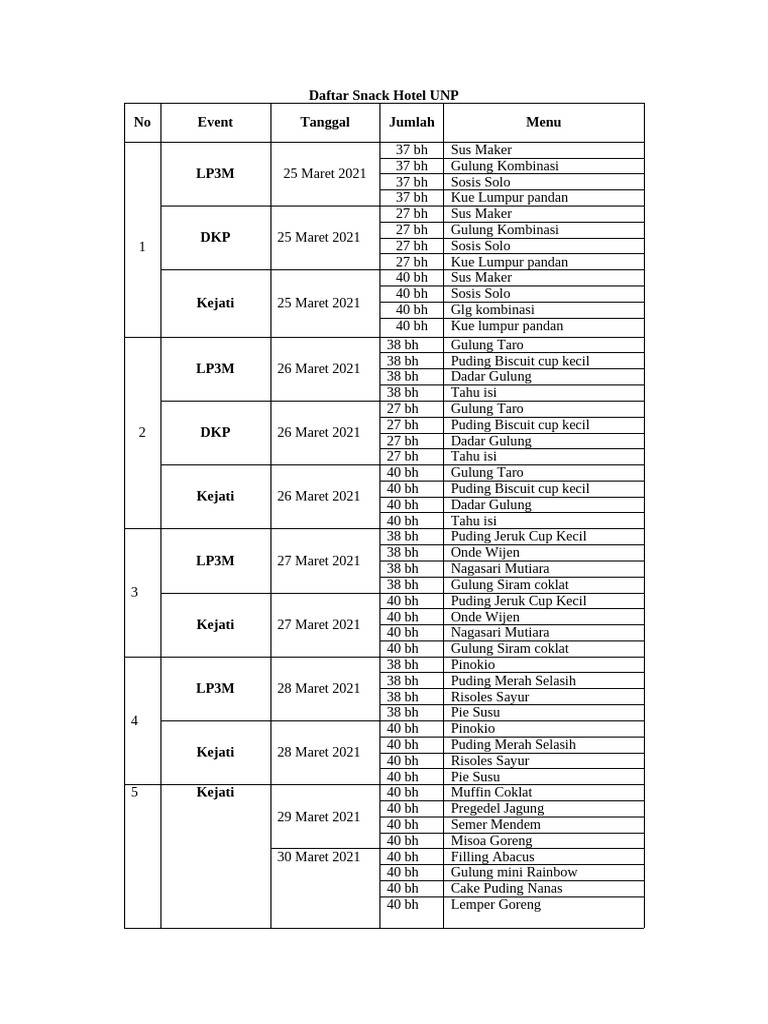 Daftar Snack Hotel UNP

| No | Event | Tanggal | Jumlah | Menu |
|---|---|---|---|---|
| 1 | LP3M | 25 Maret 2021 | 37 bh | Sus Maker |
| | | | 37 bh | Gulung Kombinasi |
| | | | 37 bh | Sosis Solo |
| | | | 37 bh | Kue Lumpur pandan |
| | DKP | 25 Maret 2021 | 27 bh | Sus Maker |
| | | | 27 bh | Gulung Kombinasi |
| | | | 27 bh | Sosis Solo |
| | | | 27 bh | Kue Lumpur pandan |
| | Kejati | 25 Maret 2021 | 40 bh | Sus Maker |
| | | | 40 bh | Sosis Solo |
| | | | 40 bh | Glg kombinasi |
| | | | 40 bh | Kue lumpur pandan |
| 2 | LP3M | 26 Maret 2021 | 38 bh | Gulung Taro |
| | | | 38 bh | Puding Biscuit cup kecil |
| | | | 38 bh | Dadar Gulung |
| | | | 38 bh | Tahu isi |
| | DKP | 26 Maret 2021 | 27 bh | Gulung Taro |
| | | | 27 bh | Puding Biscuit cup kecil |
| | | | 27 bh | Dadar Gulung |
| | | | 27 bh | Tahu isi |
| | Kejati | 26 Maret 2021 | 40 bh | Gulung Taro |
| | | | 40 bh | Puding Biscuit cup kecil |
| | | | 40 bh | Dadar Gulung |
| | | | 40 bh | Tahu isi |
| 3 | LP3M | 27 Maret 2021 | 38 bh | Puding Jeruk Cup Kecil |
| | | | 38 bh | Onde Wijen |
| | | | 38 bh | Nagasari Mutiara |
| | | | 38 bh | Gulung Siram coklat |
| | Kejati | 27 Maret 2021 | 40 bh | Puding Jeruk Cup Kecil |
| | | | 40 bh | Onde Wijen |
| | | | 40 bh | Nagasari Mutiara |
| | | | 40 bh | Gulung Siram coklat |
| 4 | LP3M | 28 Maret 2021 | 38 bh | Pinokio |
| | | | 38 bh | Puding Merah Selasih |
| | | | 38 bh | Risoles Sayur |
| | | | 38 bh | Pie Susu |
| | Kejati | 28 Maret 2021 | 40 bh | Pinokio |
| | | | 40 bh | Puding Merah Selasih |
| | | | 40 bh | Risoles Sayur |
| | | | 40 bh | Pie Susu |
| 5 | Kejati | 29 Maret 2021 | 40 bh | Muffin Coklat |
| | | | 40 bh | Pregedel Jagung |
| | | | 40 bh | Semer Mendem |
| | | | 40 bh | Misoa Goreng |
| | | 30 Maret 2021 | 40 bh | Filling Abacus |
| | | | 40 bh | Gulung mini Rainbow |
| | | | 40 bh | Cake Puding Nanas |
| | | | 40 bh | Lemper Goreng |